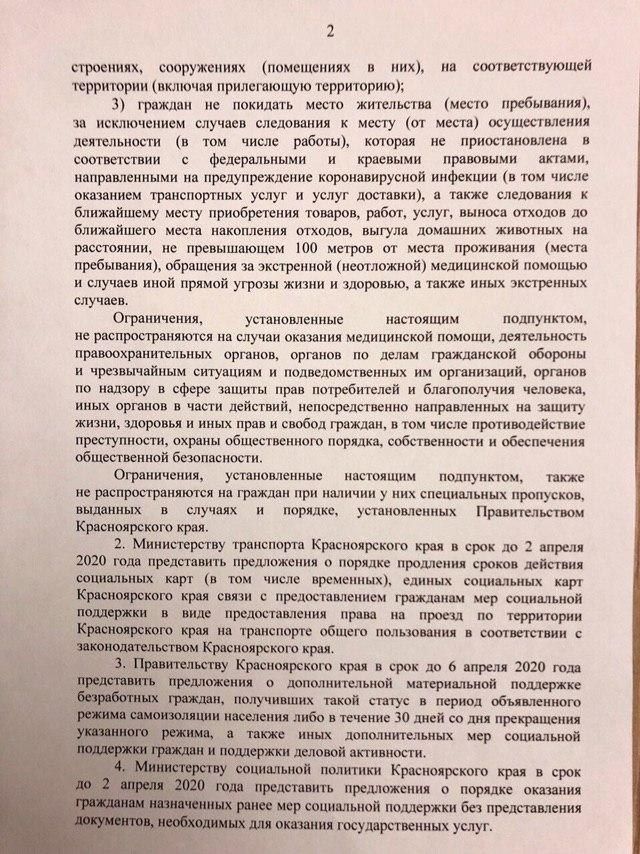 2

строениях, сооружениях (помещениях в них), на соответствующей территории (включая прилегающую территорию);

3) граждан не покидать место жительства (место пребывания), за исключением случаев следования к месту (от места) осуществления деятельности (в том числе работы), которая не приостановлена в соответствии с федеральными и краевыми правовыми актами, направленными на предупреждение коронавирусной инфекции (в том числе оказанием транспортных услуг и услуг доставки), а также следования к ближайшему месту приобретения товаров, работ, услуг, выноса отходов до ближайшего места накопления отходов, выгула домашних животных на расстоянии, не превышающем 100 метров от места проживания (места пребывания), обращения за экстренной (неотложной) медицинской помощью и случаев иной прямой угрозы жизни и здоровью, а также иных экстренных случаев.

Ограничения, установленные настоящим подпунктом, не распространяются на случаи оказания медицинской помощи, деятельность правоохранительных органов, органов по делам гражданской обороны и чрезвычайным ситуациям и подведомственных им организаций, органов по надзору в сфере защиты прав потребителей и благополучия человека, иных органов в части действий, непосредственно направленных на защиту жизни, здоровья и иных прав и свобод граждан, в том числе противодействие преступности, охраны общественного порядка, собственности и обеспечения общественной безопасности.

Ограничения, установленные настоящим подпунктом, также не распространяются на граждан при наличии у них специальных пропусков, выданных в случаях и порядке, установленных Правительством Красноярского края.

2. Министерству транспорта Красноярского края в срок до 2 апреля 2020 года представить предложения о порядке продления сроков действия социальных карт (в том числе временных), единых социальных карт Красноярского края связи с предоставлением гражданам мер социальной поддержки в виде предоставления права на проезд по территории Красноярского края на транспорте общего пользования в соответствии с законодательством Красноярского края.

3. Правительству Красноярского края в срок до 6 апреля 2020 года представить предложения о дополнительной материальной поддержке безработных граждан, получивших такой статус в период объявленного режима самоизоляции населения либо в течение 30 дней со дня прекращения указанного режима, а также иных дополнительных мер социальной поддержки граждан и поддержки деловой активности.

4. Министерству социальной политики Красноярского края в срок до 2 апреля 2020 года представить предложения о порядке оказания гражданам назначенных ранее мер социальной поддержки без представления документов, необходимых для оказания государственных услуг.